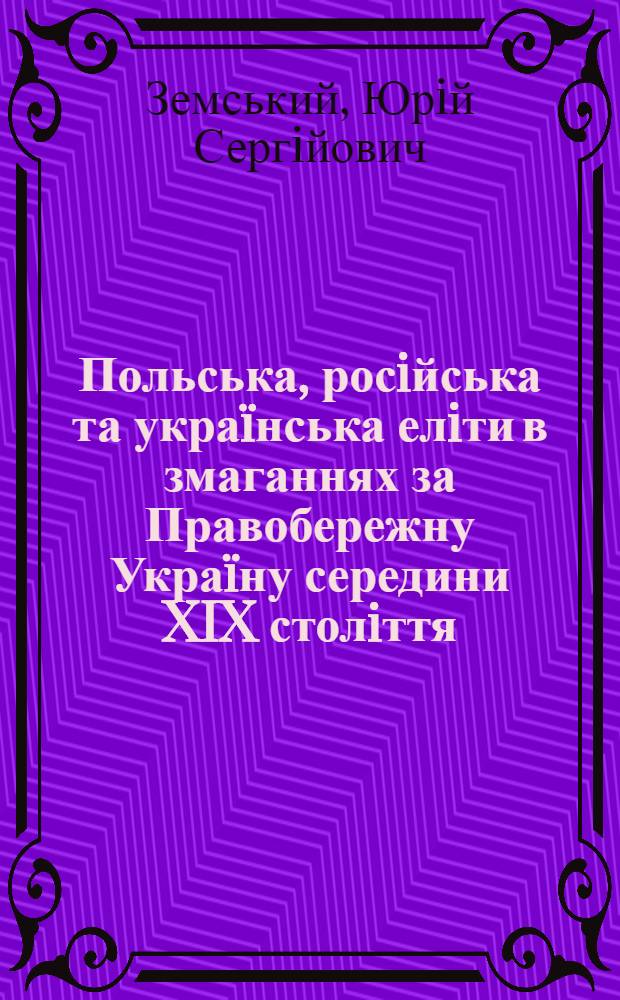 Земський, Юрій Сергійович

Польська, російська та українська еліти в змаганнях за Правобережну Україну середини XIX століття